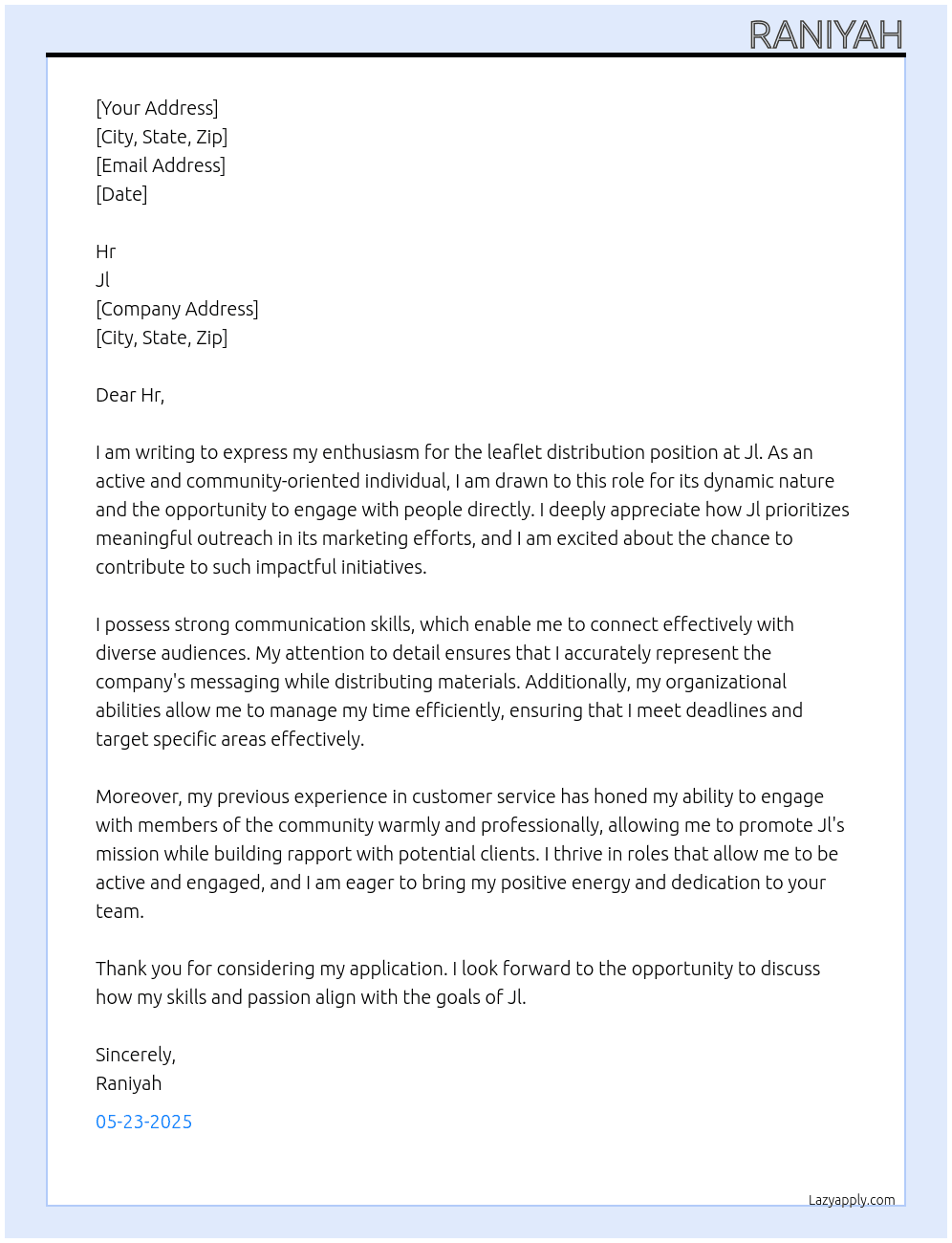 RANIYAH

[Your Address]
[City, State, Zip]
[Email Address]
[Date]

Hr
Jl
[Company Address]
[City, State, Zip]

Dear Hr,

I am writing to express my enthusiasm for the leaflet distribution position at Jl. As an active and community-oriented individual, I am drawn to this role for its dynamic nature and the opportunity to engage with people directly. I deeply appreciate how Jl prioritizes meaningful outreach in its marketing efforts, and I am excited about the chance to contribute to such impactful initiatives.

I possess strong communication skills, which enable me to connect effectively with diverse audiences. My attention to detail ensures that I accurately represent the company's messaging while distributing materials. Additionally, my organizational abilities allow me to manage my time efficiently, ensuring that I meet deadlines and target specific areas effectively.

Moreover, my previous experience in customer service has honed my ability to engage with members of the community warmly and professionally, allowing me to promote Jl's mission while building rapport with potential clients. I thrive in roles that allow me to be active and engaged, and I am eager to bring my positive energy and dedication to your team.

Thank you for considering my application. I look forward to the opportunity to discuss how my skills and passion align with the goals of Jl.

Sincerely,
Raniyah

05-23-2025

Lazyapply.com